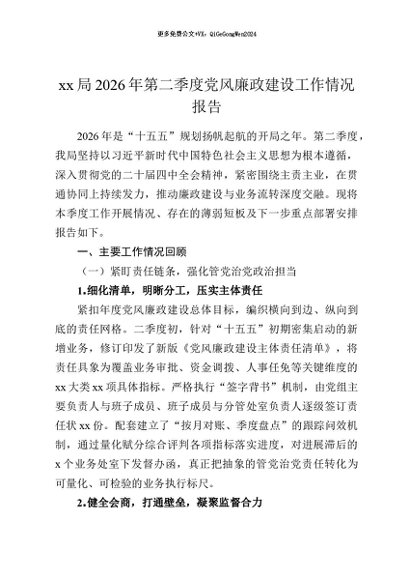 更多免费公文+VX：QiGeGongWen2024

xx局2026年第二季度党风廉政建设工作情况报告

2026年是“十五五”规划扬帆起航的开局之年。第二季度，我局坚持以习近平新时代中国特色社会主义思想为根本遵循，深入贯彻党的二十届四中全会精神，紧密围绕主责主业，在贯通协同上持续发力，推动廉政建设与业务流转深度交融。现将本季度工作开展情况、存在的薄弱短板及下一步重点部署安排报告如下。

一、主要工作情况回顾

（一）紧盯责任链条，强化管党治党政治担当

1.细化清单，明晰分工，压实主体责任

紧扣年度党风廉政建设总体目标，编织横向到边、纵向到底的责任网格。二季度初，针对“十五五”初期密集启动的新增业务，修订印发了新版《党风廉政建设主体责任清单》，将责任具象为覆盖业务审批、资金调拨、人事任免等关键维度的xx大类xx项具体指标。严格执行“签字背书”机制，由党组主要负责人与班子成员、班子成员与分管处室负责人逐级签订责任状xx份。配套建立了“按月对账、季度盘点”的跟踪问效机制，通过量化赋分综合评判各项指标落实进度，对进展滞后的x个业务处室下发督办函，真正把抽象的管党治党责任转化为可量化、可检验的业务执行标尺。

2.健全会商，打通壁垒，凝聚监督合力